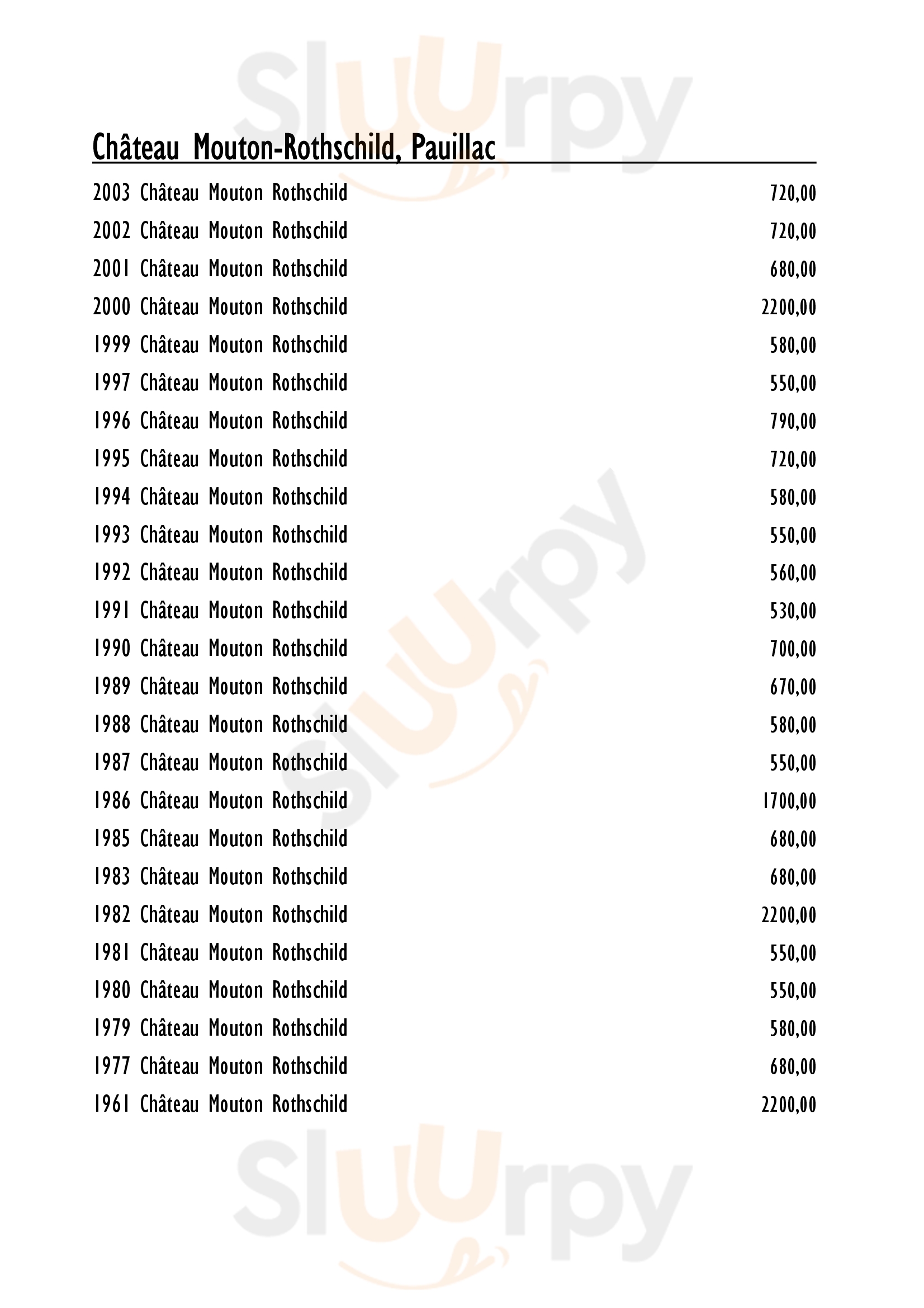 Château Mouton-Rothschild, Pauillac

2003 Château Mouton Rothschild 720,00

2002 Château Mouton Rothschild 720,00

2001 Château Mouton Rothschild 680,00

2000 Château Mouton Rothschild 2200,00

1999 Château Mouton Rothschild 580,00

1997 Château Mouton Rothschild 550,00

1996 Château Mouton Rothschild 790,00

1995 Château Mouton Rothschild 720,00

1994 Château Mouton Rothschild 580,00

1993 Château Mouton Rothschild 550,00

1992 Château Mouton Rothschild 560,00

1991 Château Mouton Rothschild 530,00

1990 Château Mouton Rothschild 700,00

1989 Château Mouton Rothschild 670,00

1988 Château Mouton Rothschild 580,00

1987 Château Mouton Rothschild 550,00

1986 Château Mouton Rothschild 1700,00

1985 Château Mouton Rothschild 680,00

1983 Château Mouton Rothschild 680,00

1982 Château Mouton Rothschild 2200,00

1981 Château Mouton Rothschild 550,00

1980 Château Mouton Rothschild 550,00

1979 Château Mouton Rothschild 580,00

1977 Château Mouton Rothschild 680,00

1961 Château Mouton Rothschild 2200,00

Sluurpy